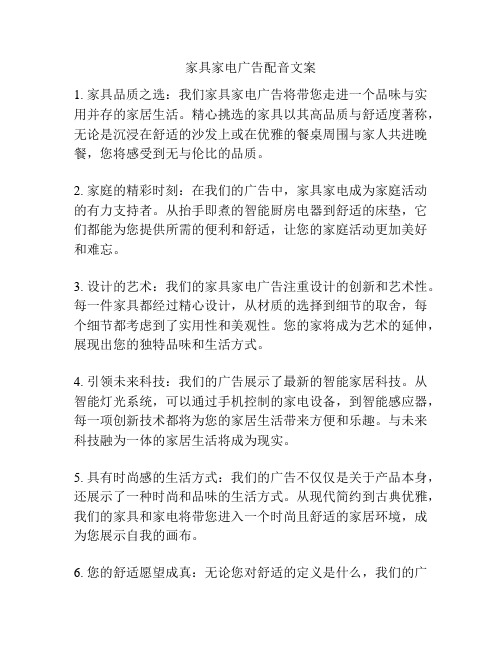 家具家电广告配音文案

1. 家具品质之选：我们家具家电广告将带您走进一个品味与实用并存的家居生活。精心挑选的家具以其高品质与舒适度著称，无论是沉浸在舒适的沙发上或在优雅的餐桌周围与家人共进晚餐，您将感受到无与伦比的品质。

2. 家庭的精彩时刻：在我们的广告中，家具家电成为家庭活动的有力支持者。从抬手即煮的智能厨房电器到舒适的床垫，它们都能为您提供所需的便利和舒适，让您的家庭活动更加美好和难忘。

3. 设计的艺术：我们的家具家电广告注重设计的创新和艺术性。每一件家具都经过精心设计，从材质的选择到细节的取舍，每个细节都考虑到了实用性和美观性。您的家将成为艺术的延伸，展现出您的独特品味和生活方式。

4. 引领未来科技：我们的广告展示了最新的智能家居科技。从智能灯光系统，可以通过手机控制的家电设备，到智能感应器，每一项创新技术都将为您的家居生活带来方便和乐趣。与未来科技融为一体的家居生活将成为现实。

5. 具有时尚感的生活方式：我们的广告不仅仅是关于产品本身，还展示了一种时尚和品味的生活方式。从现代简约到古典优雅，我们的家具和家电将带您进入一个时尚且舒适的家居环境，成为您展示自我的画布。

6. 您的舒适愿望成真：无论您对舒适的定义是什么，我们的广